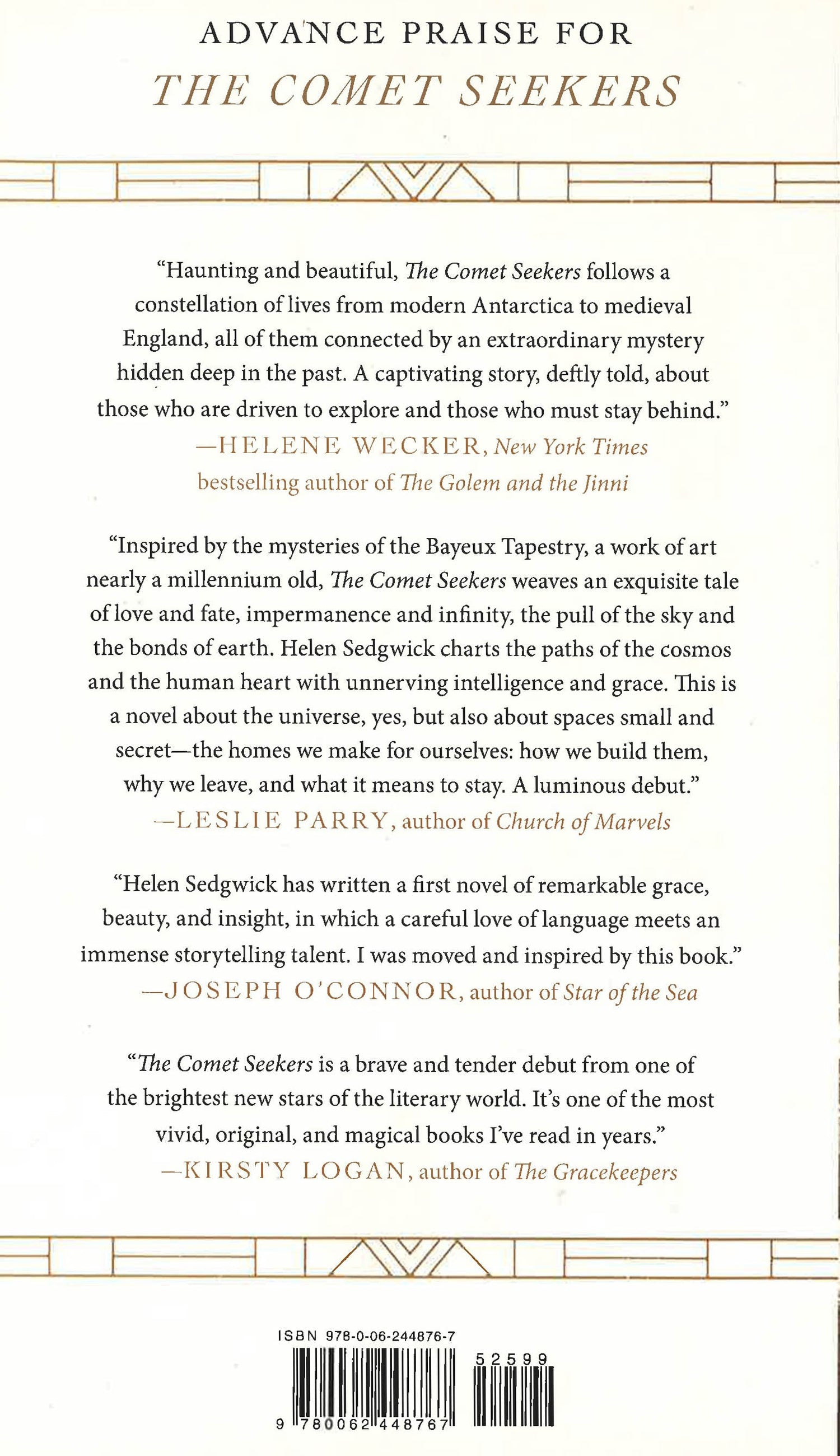 ADVANCE PRAISE FOR
THE COMET SEEKERS

"Haunting and beautiful, The Comet Seekers follows a constellation of lives from modern Antarctica to medieval England, all of them connected by an extraordinary mystery hidden deep in the past. A captivating story, deftly told, about those who are driven to explore and those who must stay behind."
—HELENE WECKER, New York Times bestselling author of The Golem and the Jinni

"Inspired by the mysteries of the Bayeux Tapestry, a work of art nearly a millennium old, The Comet Seekers weaves an exquisite tale of love and fate, impermanence and infinity, the pull of the sky and the bonds of earth. Helen Sedgwick charts the paths of the cosmos and the human heart with unnerving intelligence and grace. This is a novel about the universe, yes, but also about spaces small and secret—the homes we make for ourselves: how we build them, why we leave, and what it means to stay. A luminous debut."
—LESLIE PARRY, author of Church of Marvels

"Helen Sedgwick has written a first novel of remarkable grace, beauty, and insight, in which a careful love of language meets an immense storytelling talent. I was moved and inspired by this book."
—JOSEPH O'CONNOR, author of Star of the Sea

"The Comet Seekers is a brave and tender debut from one of the brightest new stars of the literary world. It's one of the most vivid, original, and magical books I've read in years."
—KIRSTY LOGAN, author of The Gracekeepers

ISBN 978-0-06-244876-7
52599
9 780062 448767